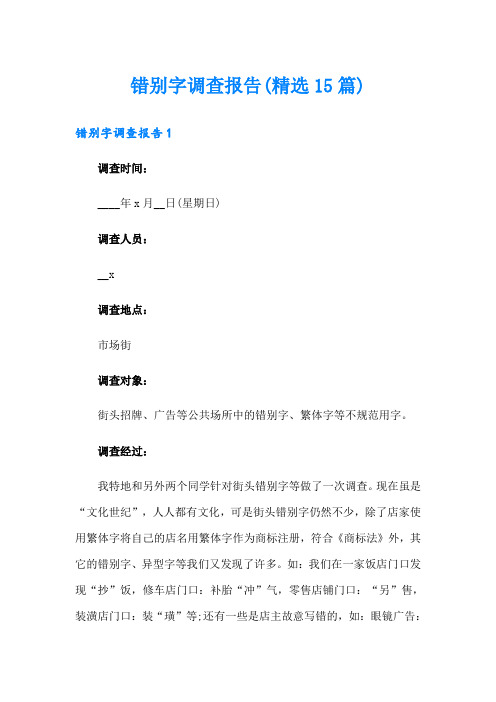 错别字调查报告(精选15篇)

错别字调查报告1

调查时间：

____年x月__日(星期日)

调查人员：

__x

调查地点：

市场街

调查对象：

街头招牌、广告等公共场所中的错别字、繁体字等不规范用字。

调查经过：

我特地和另外两个同学针对街头错别字等做了一次调查。现在虽是“文化世纪”，人人都有文化，可是街头错别字仍然不少，除了店家使用繁体字将自己的店名用繁体字作为商标注册，符合《商标法》外，其它的错别字、异型字等我们又发现了许多。如：我们在一家饭店门口发现“抄”饭，修车店门口：补胎“冲”气，零售店铺门口：“另”售，装潢店门口：装“璜”等;还有一些是店主故意写错的，如：眼镜广告：